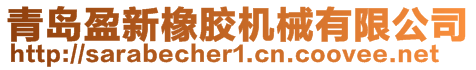 青岛盈新橡胶机械有限公司
http://sarabecher1.cn.coovee.net